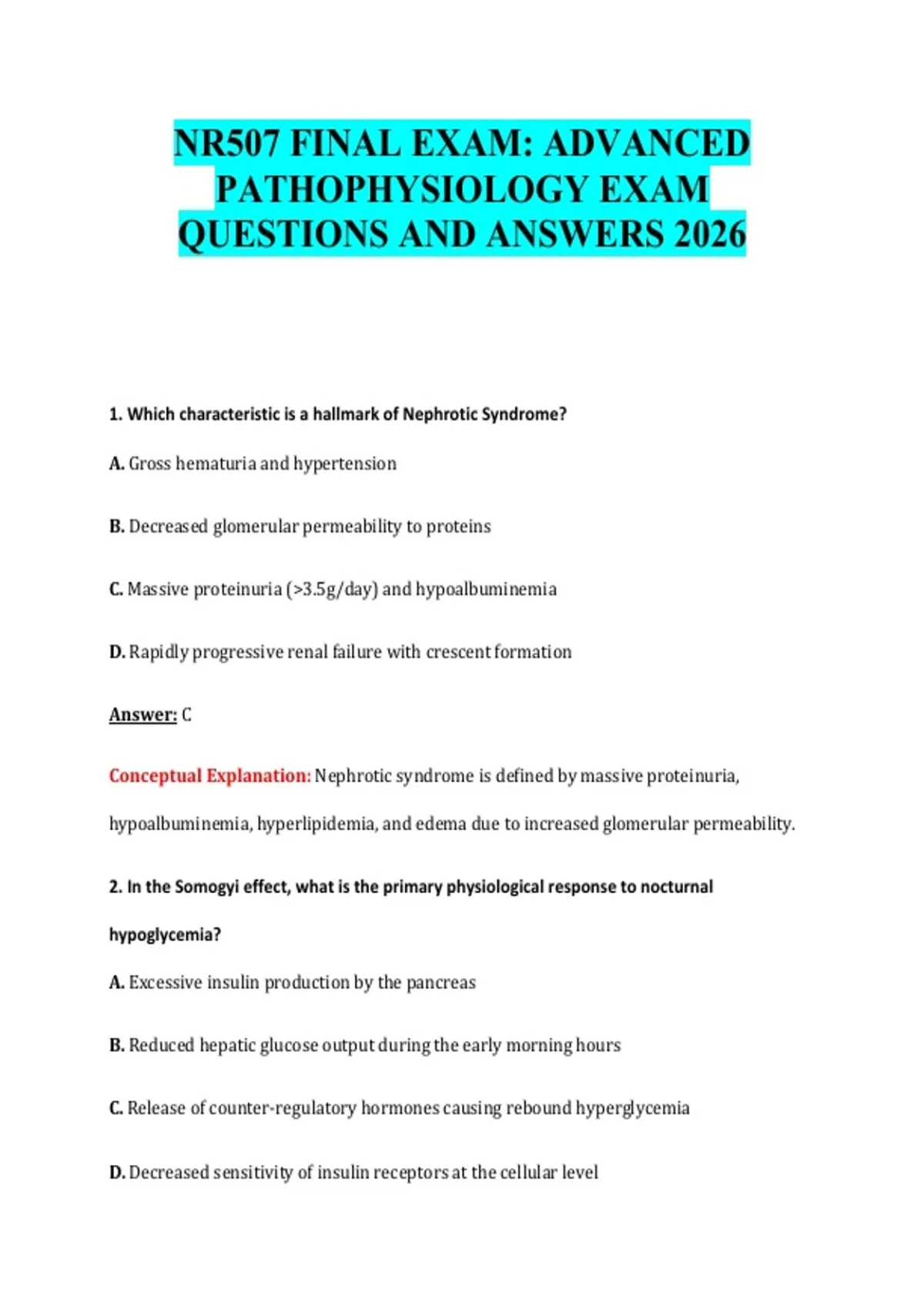 NR507 FINAL EXAM: ADVANCED PATHOPHYSIOLOGY EXAM QUESTIONS AND ANSWERS 2026

1. Which characteristic is a hallmark of Nephrotic Syndrome?

A. Gross hematuria and hypertension

B. Decreased glomerular permeability to proteins

C. Massive proteinuria (>3.5g/day) and hypoalbuminemia

D. Rapidly progressive renal failure with crescent formation

Answer: C

Conceptual Explanation: Nephrotic syndrome is defined by massive proteinuria, hypoalbuminemia, hyperlipidemia, and edema due to increased glomerular permeability.

2. In the Somogyi effect, what is the primary physiological response to nocturnal hypoglycemia?

A. Excessive insulin production by the pancreas

B. Reduced hepatic glucose output during the early morning hours

C. Release of counter-regulatory hormones causing rebound hyperglycemia

D. Decreased sensitivity of insulin receptors at the cellular level